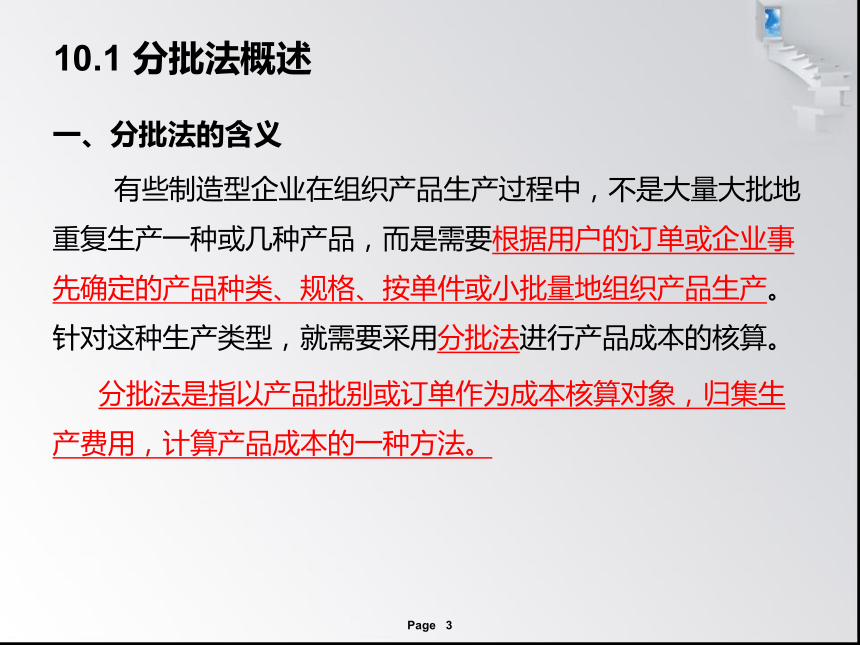 10.1 分批法概述

一、分批法的含义

有些制造型企业在组织产品生产过程中，不是大量大批地重复生产一种或几种产品，而是需要根据用户的订单或企业事先确定的产品种类、规格、按单件或小批量地组织产品生产。针对这种生产类型，就需要采用分批法进行产品成本的核算。

分批法是指以产品批别或订单作为成本核算对象，归集生产费用，计算产品成本的一种方法。

Page 3